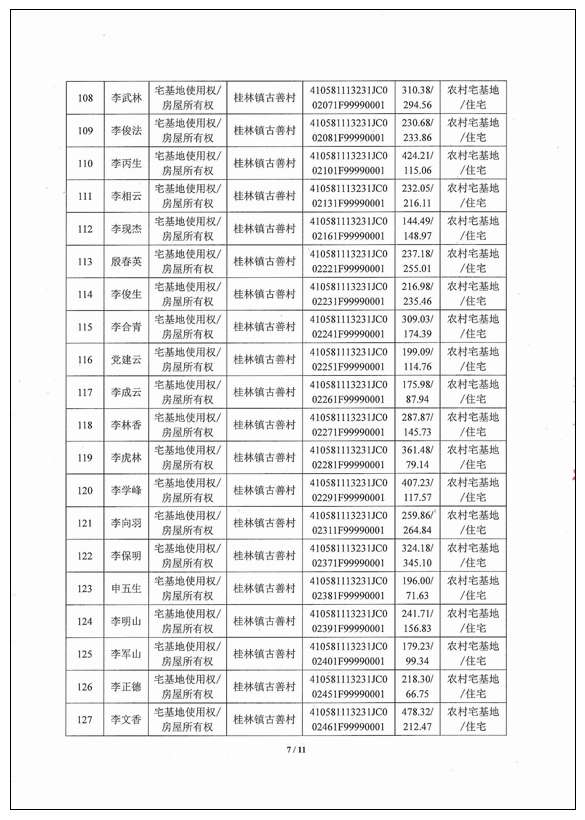 | 108 | 李武林 | 宅基地使用权/房屋所有权 | 桂林镇古善村 | 410581113231JC002071F99990001 | 310.38/294.56 | 农村宅基地/住宅 |
|---|---|---|---|---|---|---|
| 109 | 李俊法 | 宅基地使用权/房屋所有权 | 桂林镇古善村 | 410581113231JC002081F99990001 | 230.68/233.86 | 农村宅基地/住宅 |
| 110 | 李丙生 | 宅基地使用权/房屋所有权 | 桂林镇古善村 | 410581113231JC002101F99990001 | 424.21/115.06 | 农村宅基地/住宅 |
| 111 | 李相云 | 宅基地使用权/房屋所有权 | 桂林镇古善村 | 410581113231JC002131F99990001 | 232.05/216.11 | 农村宅基地/住宅 |
| 112 | 李现杰 | 宅基地使用权/房屋所有权 | 桂林镇古善村 | 410581113231JC002161F99990001 | 144.49/148.97 | 农村宅基地/住宅 |
| 113 | 殷春英 | 宅基地使用权/房屋所有权 | 桂林镇古善村 | 410581113231JC002221F99990001 | 237.18/255.01 | 农村宅基地/住宅 |
| 114 | 李俊生 | 宅基地使用权/房屋所有权 | 桂林镇古善村 | 410581113231JC002231F99990001 | 216.98/235.46 | 农村宅基地/住宅 |
| 115 | 李合青 | 宅基地使用权/房屋所有权 | 桂林镇古善村 | 410581113231JC002241F99990001 | 309.03/174.39 | 农村宅基地/住宅 |
| 116 | 党建云 | 宅基地使用权/房屋所有权 | 桂林镇古善村 | 410581113231JC002251F99990001 | 199.09/114.76 | 农村宅基地/住宅 |
| 117 | 李成云 | 宅基地使用权/房屋所有权 | 桂林镇古善村 | 410581113231JC002261F99990001 | 175.98/87.94 | 农村宅基地/住宅 |
| 118 | 李林香 | 宅基地使用权/房屋所有权 | 桂林镇古善村 | 410581113231JC002271F99990001 | 287.87/145.73 | 农村宅基地/住宅 |
| 119 | 李虎林 | 宅基地使用权/房屋所有权 | 桂林镇古善村 | 410581113231JC002281F99990001 | 361.48/79.14 | 农村宅基地/住宅 |
| 120 | 李学峰 | 宅基地使用权/房屋所有权 | 桂林镇古善村 | 410581113231JC002291F99990001 | 407.23/117.57 | 农村宅基地/住宅 |
| 121 | 李向羽 | 宅基地使用权/房屋所有权 | 桂林镇古善村 | 410581113231JC002311F99990001 | 259.86/264.84 | 农村宅基地/住宅 |
| 122 | 李保明 | 宅基地使用权/房屋所有权 | 桂林镇古善村 | 410581113231JC002371F99990001 | 324.18/345.10 | 农村宅基地/住宅 |
| 123 | 申五生 | 宅基地使用权/房屋所有权 | 桂林镇古善村 | 410581113231JC002381F99990001 | 196.00/71.63 | 农村宅基地/住宅 |
| 124 | 李明山 | 宅基地使用权/房屋所有权 | 桂林镇古善村 | 410581113231JC002391F99990001 | 241.71/156.83 | 农村宅基地/住宅 |
| 125 | 李军山 | 宅基地使用权/房屋所有权 | 桂林镇古善村 | 410581113231JC002401F99990001 | 179.23/99.34 | 农村宅基地/住宅 |
| 126 | 李正德 | 宅基地使用权/房屋所有权 | 桂林镇古善村 | 410581113231JC002451F99990001 | 218.30/66.75 | 农村宅基地/住宅 |
| 127 | 李文香 | 宅基地使用权/房屋所有权 | 桂林镇古善村 | 410581113231JC002461F99990001 | 478.32/212.47 | 农村宅基地/住宅 |

7 / 11